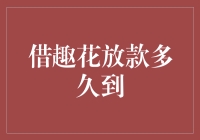 借趣花放款多久到